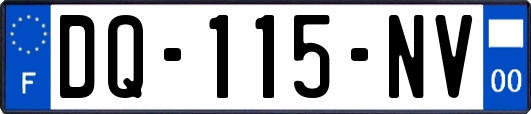 F
DQ-115-NV
00